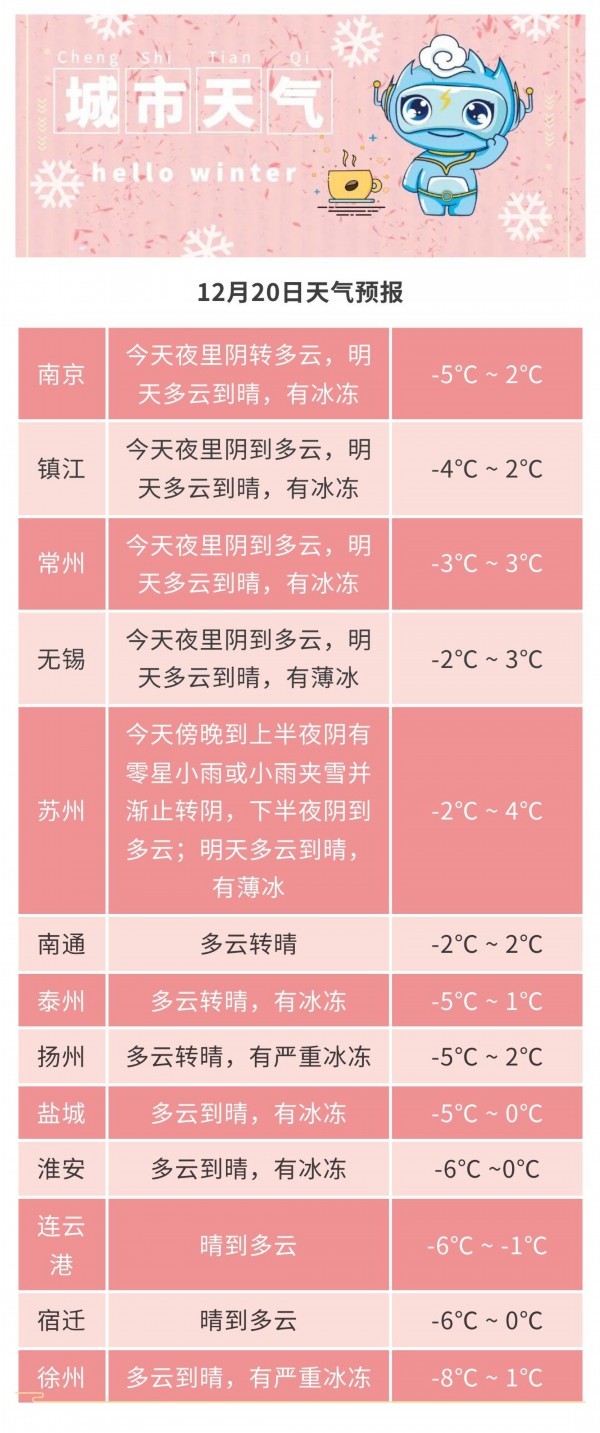 Cheng Shi Tian Qi
城市天气
hello winter

12月20日天气预报

| 南京 | 今天夜里阴转多云，明天多云到晴，有冰冻 | -5°C ~ 2°C |
|---|---|---|
| 镇江 | 今天夜里阴到多云，明天多云到晴，有冰冻 | -4°C ~ 2°C |
| 常州 | 今天夜里阴到多云，明天多云到晴，有冰冻 | -3°C ~ 3°C |
| 无锡 | 今天夜里阴到多云，明天多云到晴，有薄冰 | -2°C ~ 3°C |
| 苏州 | 今天傍晚到上半夜阴有零星小雨或小雨夹雪并渐止转阴，下半夜阴到多云；明天多云到晴，有薄冰 | -2°C ~ 4°C |
| 南通 | 多云转晴 | -2°C ~ 2°C |
| 泰州 | 多云转晴，有冰冻 | -5°C ~ 1°C |
| 扬州 | 多云转晴，有严重冰冻 | -5°C ~ 2°C |
| 盐城 | 多云到晴，有冰冻 | -5°C ~ 0°C |
| 淮安 | 多云到晴，有冰冻 | -6°C ~0°C |
| 连云港 | 晴到多云 | -6°C ~ -1°C |
| 宿迁 | 晴到多云 | -6°C ~ 0°C |
| 徐州 | 多云到晴，有严重冰冻 | -8°C ~ 1°C |